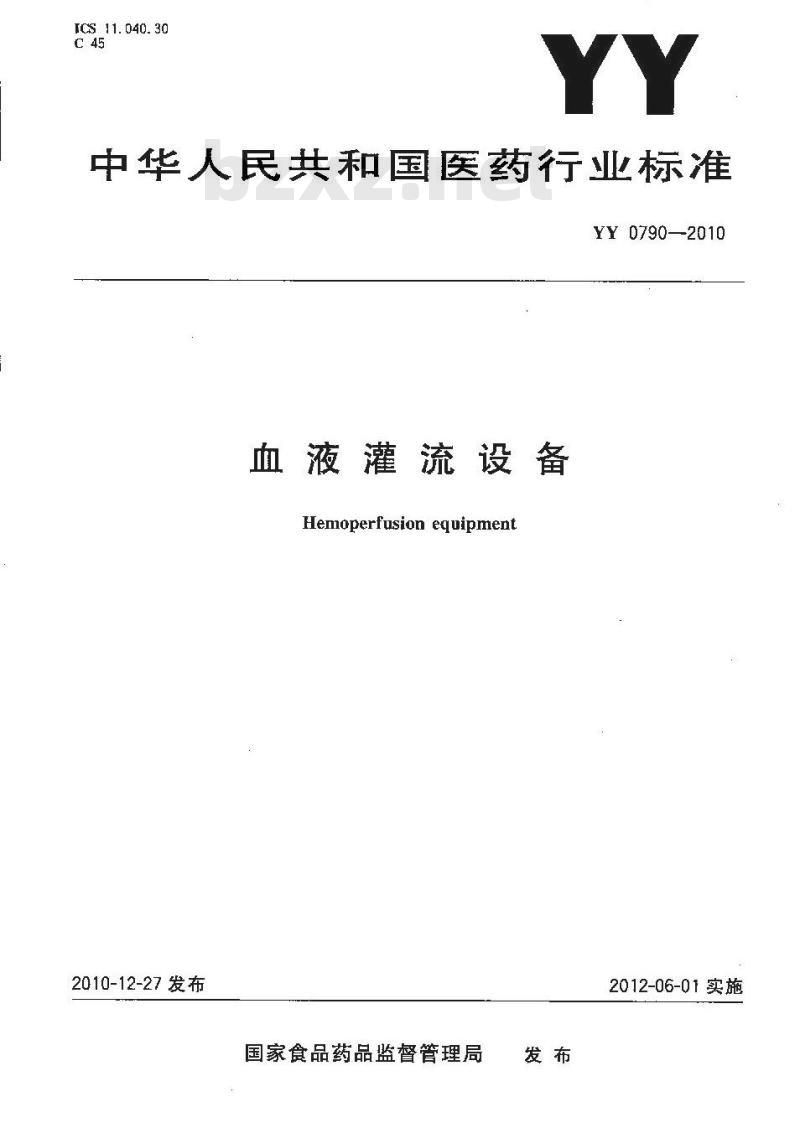 ICS 11.040.30
C 45

YY

中华人民共和国医药行业标准

bzxz.net

YY 0790—2010

血液灌流设备

Hemoperfusion equipment

2010-12-27 发布

2012-06-01 实施

国家食品药品监督管理局 发布